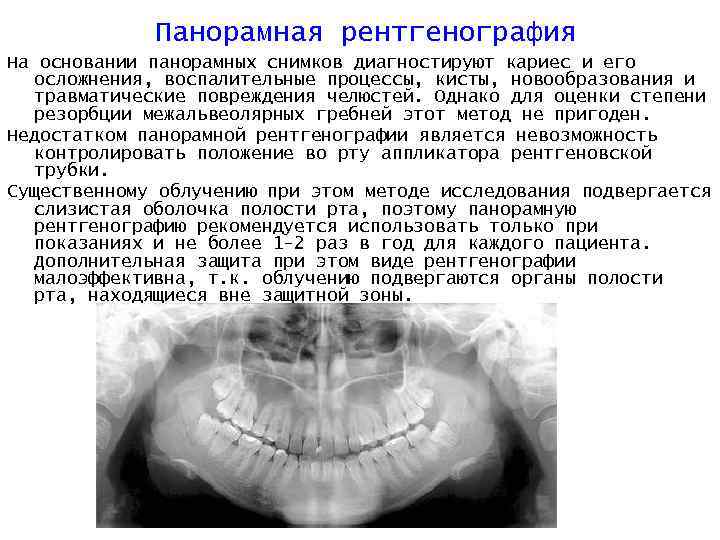 Панорамная рентгенография

На основании панорамных снимков диагностируют кариес и его осложнения, воспалительные процессы, кисты, новообразования и травматические повреждения челюстей. Однако для оценки степени резорбции межальвеолярных гребней этот метод не пригоден.

Недостатком панорамной рентгенографии является невозможность контролировать положение во рту аппликатора рентгеновской трубки.

Существенному облучению при этом методе исследования подвергается слизистая оболочка полости рта, поэтому панорамную рентгенографию рекомендуется использовать только при показаниях и не более 1-2 раз в год для каждого пациента. Дополнительная защита при этом виде рентгенографии малоэффективна, т.к. облучению подвергаются органы полости рта, находящиеся вне защитной зоны.